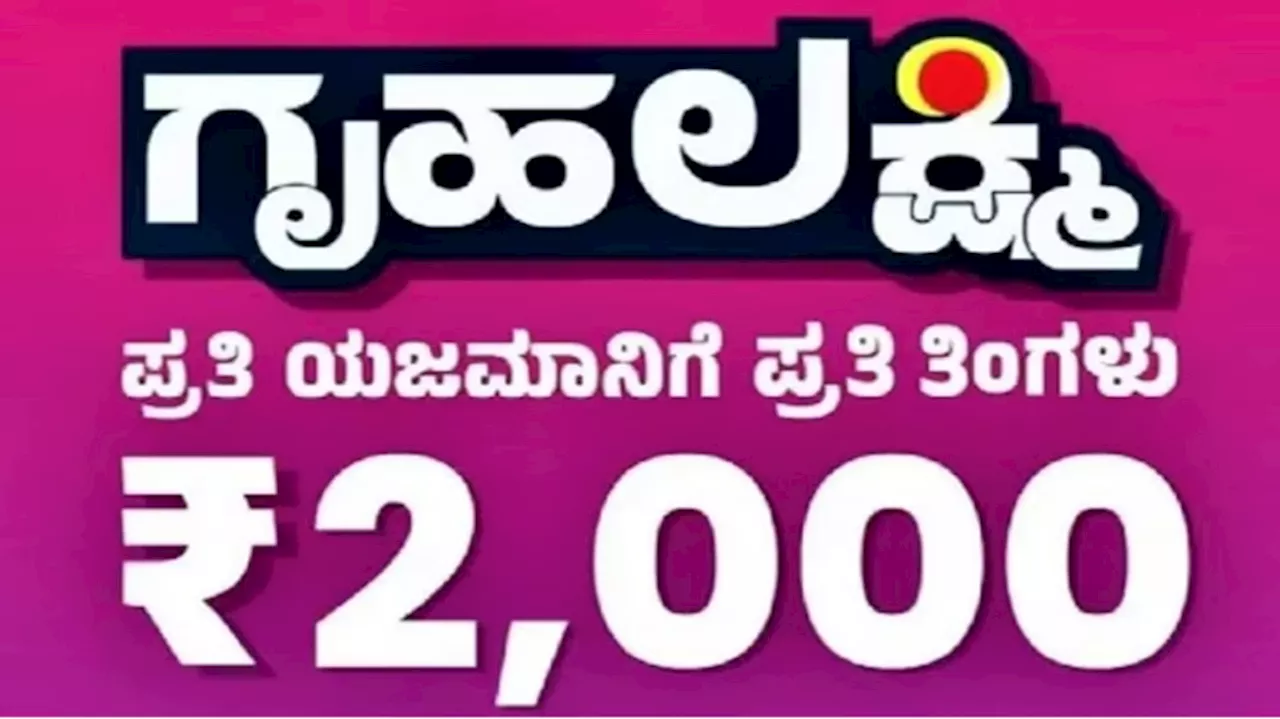 ಗೃಹಲಕ್ಷ್ಮಿ

ಪ್ರತಿ ಯಜಮಾನಿಗೆ ಪ್ರತಿ ತಿಂಗಳು

₹2,000